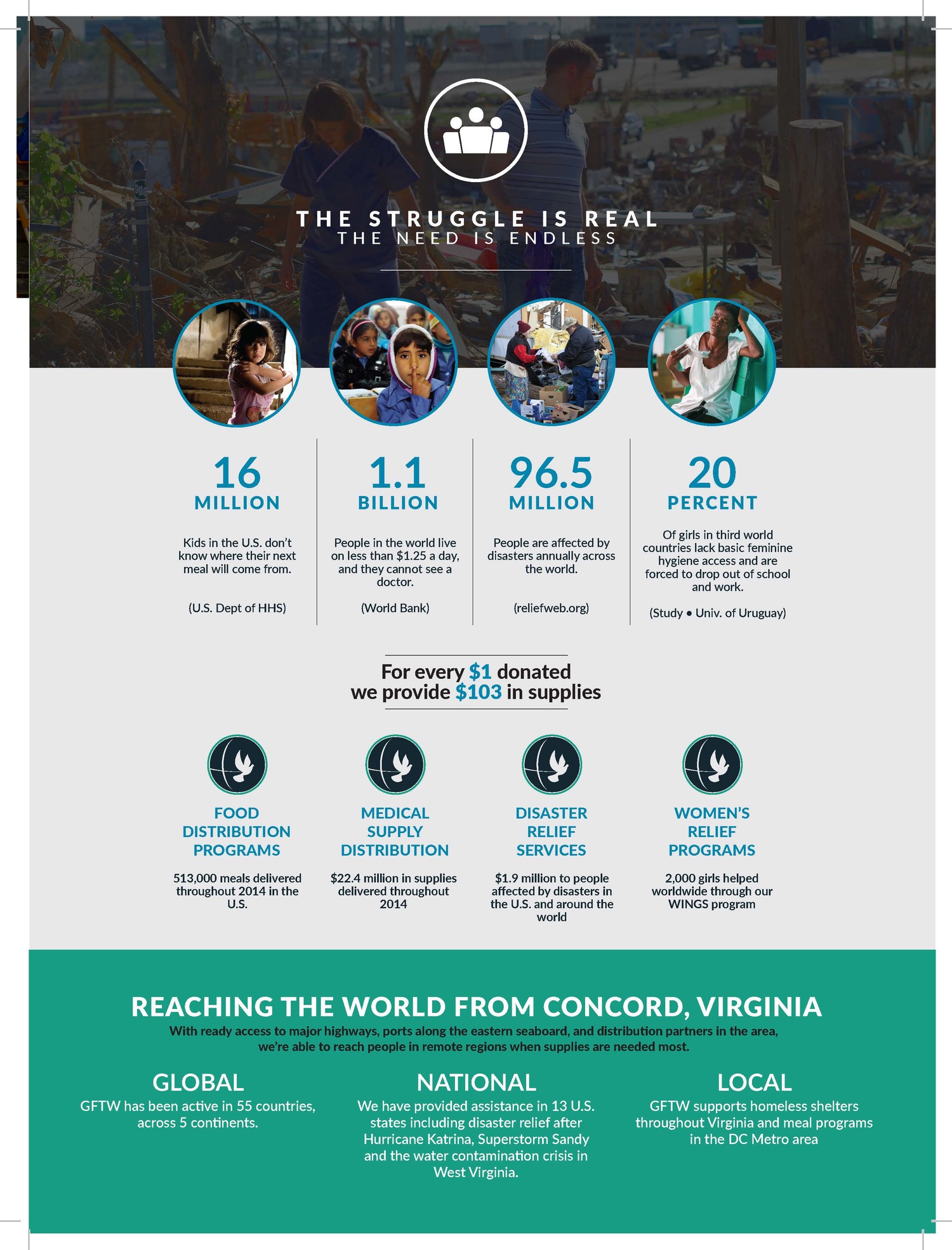 THE STRUGGLE IS REAL
THE NEED IS ENDLESS

16
MILLION

Kids in the U.S. don't know where their next meal will come from.

(U.S. Dept of HHS)

1.1
BILLION

People in the world live on less than \$1.25 a day, and they cannot see a doctor.

(World Bank)

96.5
MILLION

People are affected by disasters annually across the world.

(reliefweb.org)

20
PERCENT

Of girls in third world countries lack basic feminine hygiene access and are forced to drop out of school and work.

(Study • Univ. of Uruguay)

For every \$1 donated we provide \$103 in supplies

FOOD DISTRIBUTION PROGRAMS

513,000 meals delivered throughout 2014 in the U.S.

MEDICAL SUPPLY DISTRIBUTION

\$22.4 million in supplies delivered throughout 2014

DISASTER RELIEF SERVICES

\$1.9 million to people affected by disasters in the U.S. and around the world

WOMEN'S RELIEF PROGRAMS

2,000 girls helped worldwide through our WINGS program

REACHING THE WORLD FROM CONCORD, VIRGINIA
With ready access to major highways, ports along the eastern seaboard, and distribution partners in the area, we're able to reach people in remote regions when supplies are needed most.

GLOBAL
GFTW has been active in 55 countries, across 5 continents.

NATIONAL
We have provided assistance in 13 U.S. states including disaster relief after Hurricane Katrina, Superstorm Sandy and the water contamination crisis in West Virginia.

LOCAL
GFTW supports homeless shelters throughout Virginia and meal programs in the DC Metro area